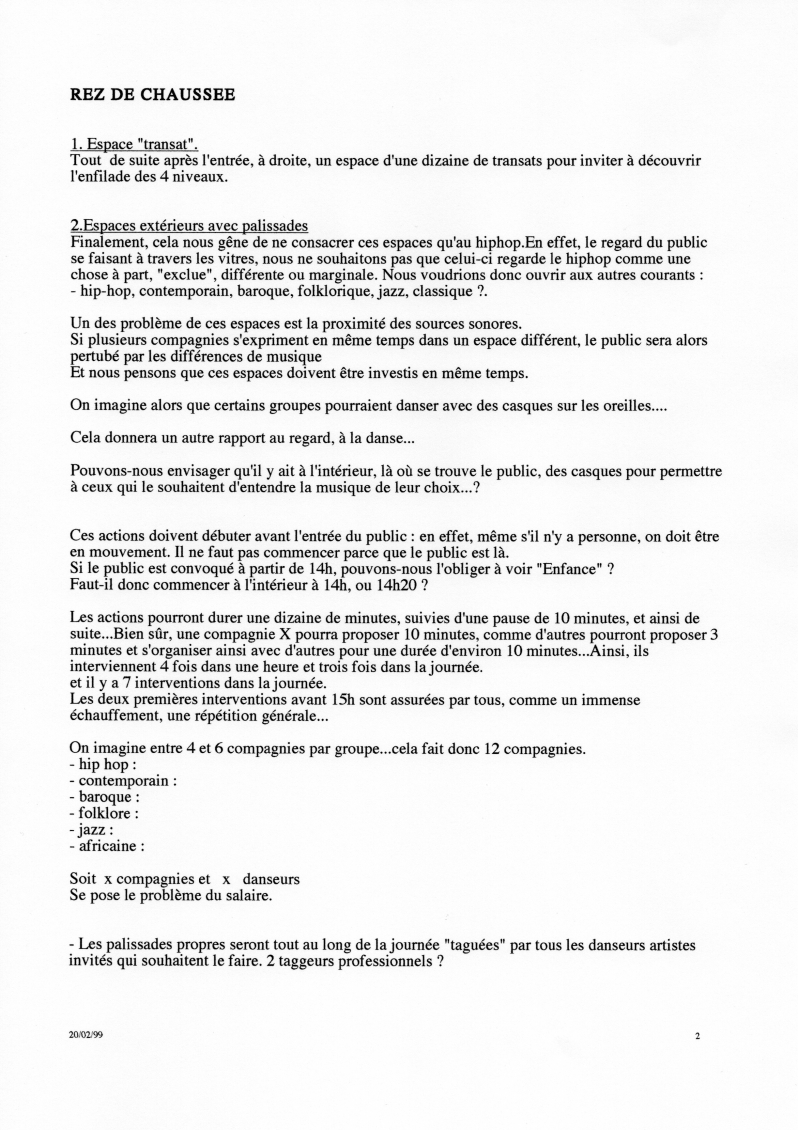 REZ DE CHAUSSEE

1. Espace "transat".
Tout de suite après l'entrée, à droite, un espace d'une dizaine de transats pour inviter à découvrir l'enfilade des 4 niveaux.

2.Espaces extérieurs avec palissades
Finalement, cela nous gêne de ne consacrer ces espaces qu'au hiphop.En effet, le regard du public se faisant à travers les vitres, nous ne souhaitons pas que celui-ci regarde le hiphop comme une chose à part, "exclue", différente ou marginale. Nous voudrions donc ouvrir aux autres courants :
- hip-hop, contemporain, baroque, folklorique, jazz, classique ?.

Un des problème de ces espaces est la proximité des sources sonores.
Si plusieurs compagnies s'expriment en même temps dans un espace différent, le public sera alors pertubé par les différences de musique
Et nous pensons que ces espaces doivent être investis en même temps.

On imagine alors que certains groupes pourraient danser avec des casques sur les oreilles....

Cela donnera un autre rapport au regard, à la danse...

Pouvons-nous envisager qu'il y ait à l'intérieur, là où se trouve le public, des casques pour permettre à ceux qui le souhaitent d'entendre la musique de leur choix...?

Ces actions doivent débuter avant l'entrée du public : en effet, même s'il n'y a personne, on doit être en mouvement. Il ne faut pas commencer parce que le public est là.
Si le public est convoqué à partir de 14h, pouvons-nous l'obliger à voir "Enfance" ?
Faut-il donc commencer à l'intérieur à 14h, ou 14h20 ?

Les actions pourront durer une dizaine de minutes, suivies d'une pause de 10 minutes, et ainsi de suite...Bien sûr, une compagnie X pourra proposer 10 minutes, comme d'autres pourront proposer 3 minutes et s'organiser ainsi avec d'autres pour une durée d'environ 10 minutes...Ainsi, ils interviennent 4 fois dans une heure et trois fois dans la journée.
et il y a 7 interventions dans la journée.
Les deux premières interventions avant 15h sont assurées par tous, comme un immense échauffement, une répétition générale...

On imagine entre 4 et 6 compagnies par groupe...cela fait donc 12 compagnies.
- hip hop :
- contemporain :
- baroque :
- folklore :
- jazz :
- africaine :

Soit x compagnies et x danseurs
Se pose le problème du salaire.

- Les palissades propres seront tout au long de la journée "taguées" par tous les danseurs artistes invités qui souhaitent le faire. 2 taggeurs professionnels ?

20/02/99

2